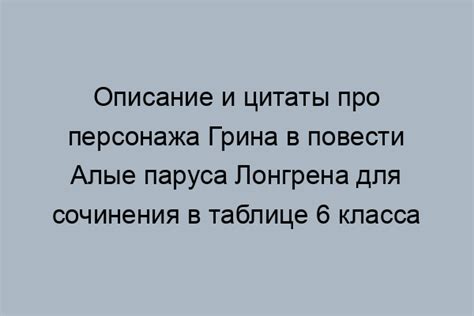 Описание и цитаты про персонажа Грина в повести Алые паруса Лонгрена для сочинения в таблице 6 класса